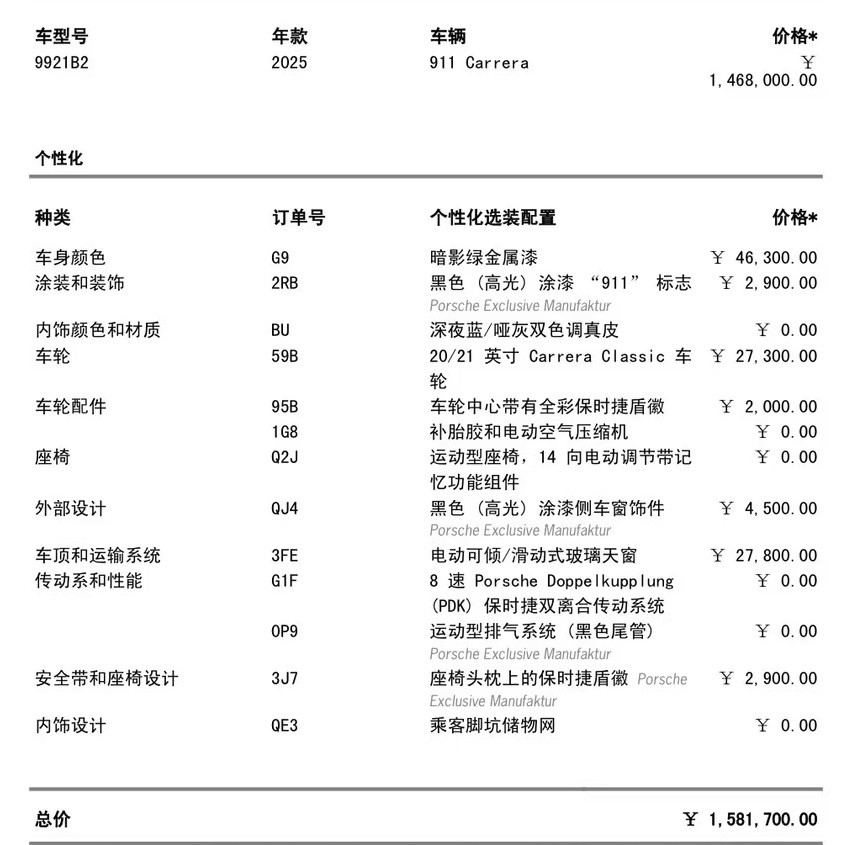 | 车型号 | 年款 | 车辆 | 价格* |
|---|---|---|---|
| 9921B2 | 2025 | 911 Carrera | ¥ 1,468,000.00 |

个性化

| 种类 | 订单号 | 个性化选装配置 | 价格* |
|---|---|---|---|
| 车身颜色 | G9 | 暗影绿金属漆 | ¥ 46,300.00 |
| 涂装和装饰 | 2RB | 黑色（高光）涂漆 “911” 标志 Porsche Exclusive Manufaktur | ¥ 2,900.00 |
| 内饰颜色和材质 | BU | 深夜蓝/哑灰双色调真皮 | ¥ 0.00 |
| 车轮 | 59B | 20/21 英寸 Carrera Classic 车轮 | ¥ 27,300.00 |
| 车轮配件 | 95B | 车轮中心带有全彩保时捷盾徽 | ¥ 2,000.00 |
|  | 1G8 | 补胎胶和电动空气压缩机 | ¥ 0.00 |
| 座椅 | Q2J | 运动型座椅，14 向电动调节带记忆功能组件 | ¥ 0.00 |
| 外部设计 | QJ4 | 黑色（高光）涂漆侧车窗饰件 Porsche Exclusive Manufaktur | ¥ 4,500.00 |
| 车顶和运输系统 | 3FE | 电动可倾/滑动式玻璃天窗 | ¥ 27,800.00 |
| 传动系和性能 | G1F | 8 速 Porsche Doppelkupplung (PDK) 保时捷双离合传动系统 | ¥ 0.00 |
|  | 0P9 | 运动型排气系统（黑色尾管） Porsche Exclusive Manufaktur | ¥ 0.00 |
| 安全带和座椅设计 | 3J7 | 座椅头枕上的保时捷盾徽 Porsche Exclusive Manufaktur | ¥ 2,900.00 |
| 内饰设计 | QE3 | 乘客脚坑储物网 | ¥ 0.00 |

总价 ¥ 1,581,700.00